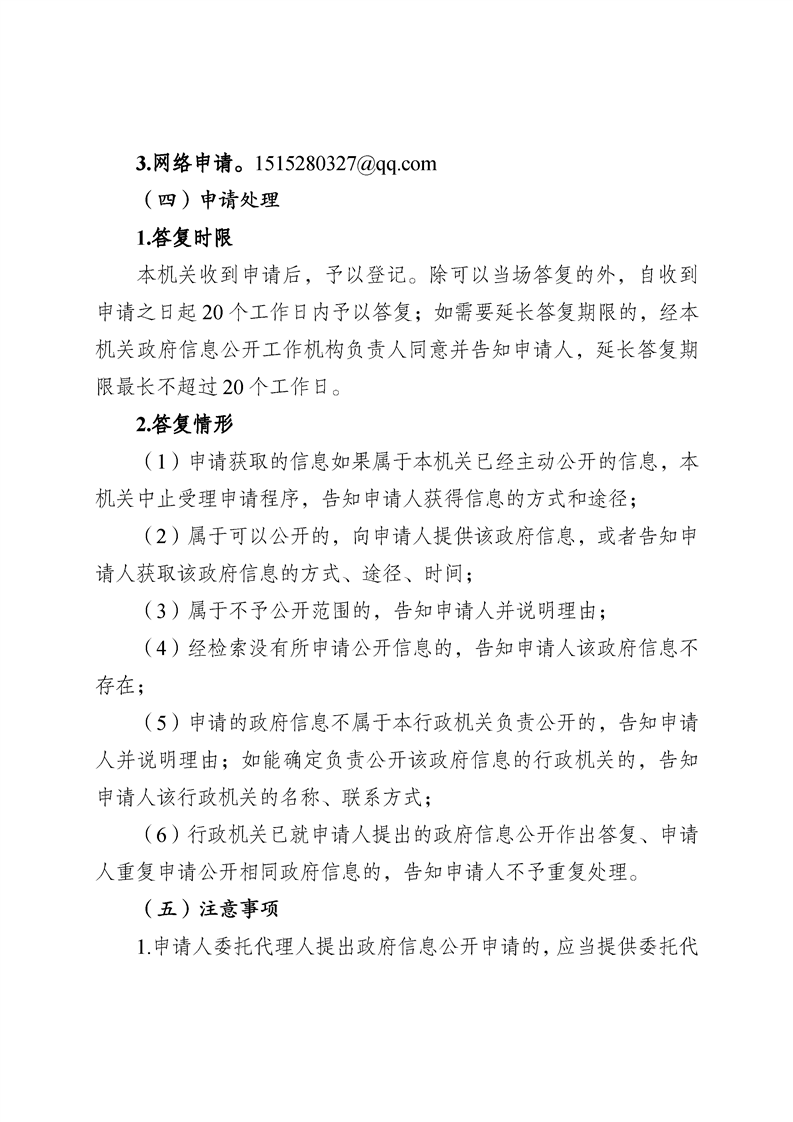 3.网络申请。1515280327@qq.com

（四）申请处理

1.答复时限

本机关收到申请后，予以登记。除可以当场答复的外，自收到申请之日起20个工作日内予以答复；如需要延长答复期限的，经本机关政府信息公开工作机构负责人同意并告知申请人，延长答复期限最长不超过20个工作日。

2.答复情形

（1）申请获取的信息如果属于本机关已经主动公开的信息，本机关中止受理申请程序，告知申请人获得信息的方式和途径；

（2）属于可以公开的，向申请人提供该政府信息，或者告知申请人获取该政府信息的方式、途径、时间；

（3）属于不予公开范围的，告知申请人并说明理由；

（4）经检索没有所申请公开信息的，告知申请人该政府信息不存在；

（5）申请的政府信息不属于本行政机关负责公开的，告知申请人并说明理由；如能确定负责公开该政府信息的行政机关的，告知申请人该行政机关的名称、联系方式；

（6）行政机关已就申请人提出的政府信息公开作出答复、申请人重复申请公开相同政府信息的，告知申请人不予重复处理。

（五）注意事项

1.申请人委托代理人提出政府信息公开申请的，应当提供委托代